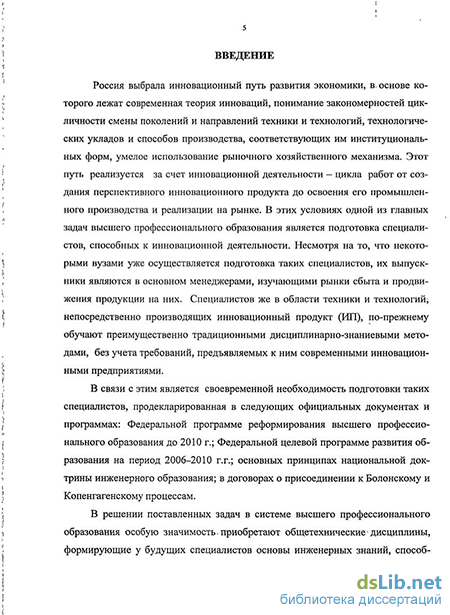 5

ВВЕДЕНИЕ

Россия выбрала инновационный путь развития экономики, в основе которого лежат современная теория инноваций, понимание закономерностей цикличности смены поколений и направлений техники и технологий, технологических укладов и способов производства, соответствующих им институциональных форм, умелое использование рыночного хозяйственного механизма. Этот путь реализуется за счет инновационной деятельности – цикла работ от создания перспективного инновационного продукта до освоения его промышленного производства и реализации на рынке. В этих условиях одной из главных задач высшего профессионального образования является подготовка специалистов, способных к инновационной деятельности. Несмотря на то, что некоторыми вузами уже осуществляется подготовка таких специалистов, их выпускники являются в основном менеджерами, изучающими рынки сбыта и продвижения продукции на них. Специалистов же в области техники и технологий, непосредственно производящих инновационный продукт (ИП), по-прежнему обучают преимущественно традиционными дисциплинарно-знаниевыми методами, без учета требований, предъявляемых к ним современными инновационными предприятиями.

В связи с этим является своевременной необходимость подготовки таких специалистов, продекларированная в следующих официальных документах и программах: Федеральной программе реформирования высшего профессионального образования до 2010 г.; Федеральной целевой программе развития образования на период 2006-2010 г.г.; основных принципах национальной доктрины инженерного образования; в договорах о присоединении к Болонскому и Копенгагенскому процессам.

В решении поставленных задач в системе высшего профессионального образования особую значимость приобретают общетехнические дисциплины, формирующие у будущих специалистов основы инженерных знаний, способ-

dsLib.net
библиотека диссертаций